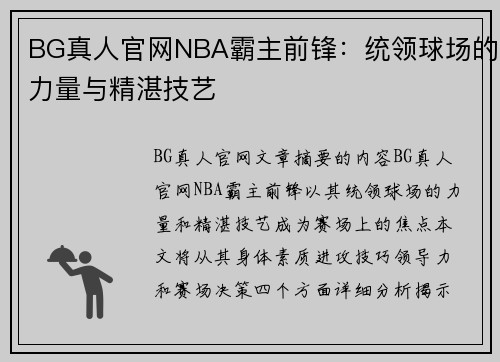 BG真人官网NBA霸主前锋：统领球场的力量与精湛技艺

BG真人官网文章摘要的内容BG真人官网NBA霸主前锋以其统领球场的力量和精湛技艺成为赛场上的焦点本文将从其身体素质进攻技巧领导力和赛场决策四个方面详细分析揭示